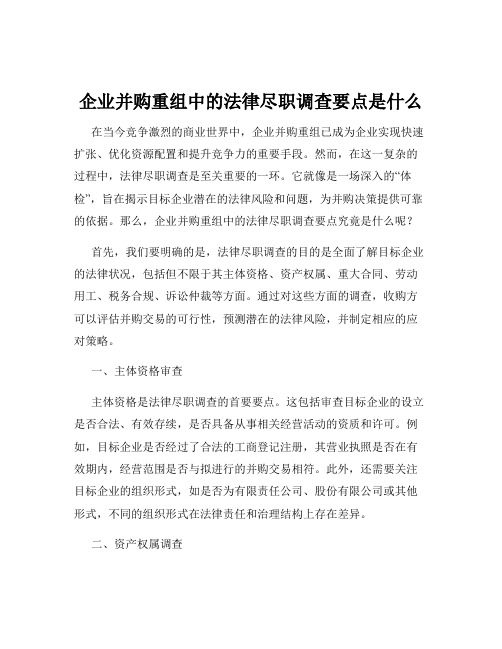 企业并购重组中的法律尽职调查要点是什么

在当今竞争激烈的商业世界中，企业并购重组已成为企业实现快速扩张、优化资源配置和提升竞争力的重要手段。然而，在这一复杂的过程中，法律尽职调查是至关重要的一环。它就像是一场深入的“体检”，旨在揭示目标企业潜在的法律风险和问题，为并购决策提供可靠的依据。那么，企业并购重组中的法律尽职调查要点究竟是什么呢？

首先，我们要明确的是，法律尽职调查的目的是全面了解目标企业的法律状况，包括但不限于其主体资格、资产权属、重大合同、劳动用工、税务合规、诉讼仲裁等方面。通过对这些方面的调查，收购方可以评估并购交易的可行性，预测潜在的法律风险，并制定相应的应对策略。

一、主体资格审查

主体资格是法律尽职调查的首要要点。这包括审查目标企业的设立是否合法、有效存续，是否具备从事相关经营活动的资质和许可。例如，目标企业是否经过了合法的工商登记注册，其营业执照是否在有效期内，经营范围是否与拟进行的并购交易相符。此外，还需要关注目标企业的组织形式，如是否为有限责任公司、股份有限公司或其他形式，不同的组织形式在法律责任和治理结构上存在差异。

二、资产权属调查